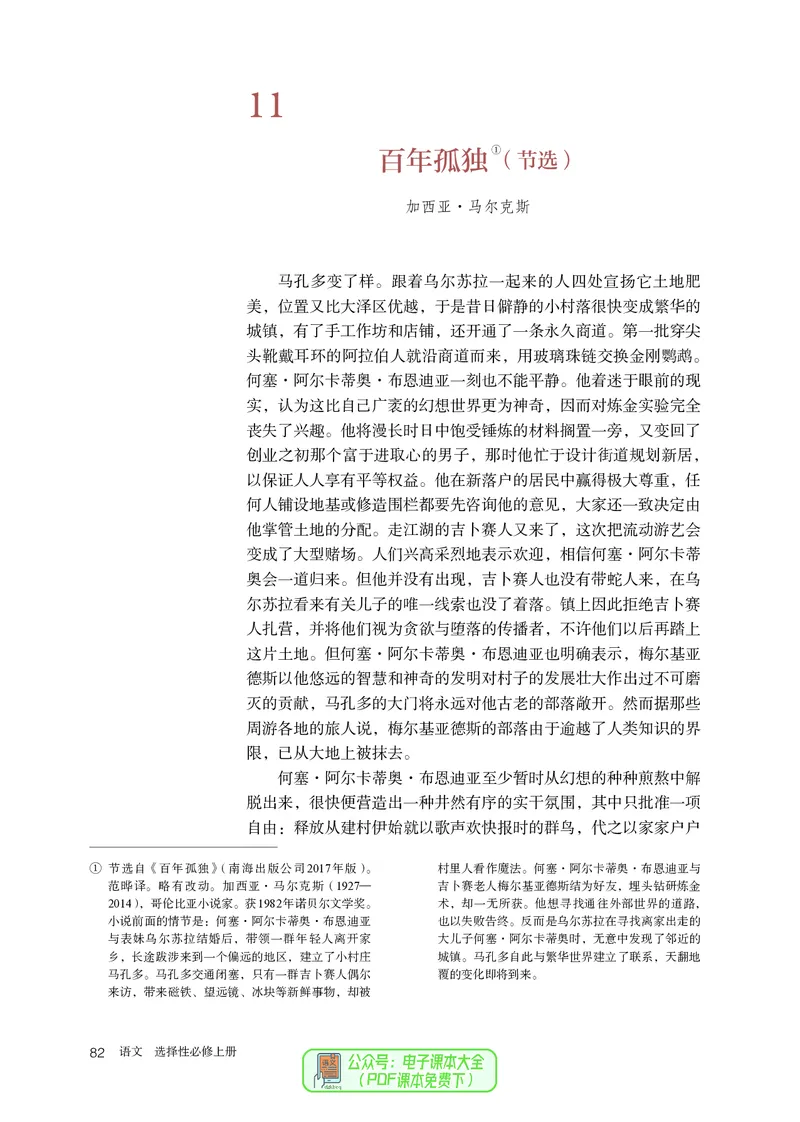 11

百年孤独$^{①}$（节选）

加西亚·马尔克斯

马孔多变了样。跟着乌尔苏拉一起来的人四处宣扬它土地肥美，位置又比大泽区优越，于是昔日僻静的小村落很快变成繁华的城镇，有了手工作坊和店铺，还开通了一条永久商道。第一批穿尖头靴戴耳环的阿拉伯人就沿商道而来，用玻璃珠链交换金刚鹦鹉。何塞·阿尔卡蒂奥·布恩迪亚一刻也不能平静。他着迷于眼前的现实，认为这比自己广袤的幻想世界更为神奇，因而对炼金实验完全丧失了兴趣。他将漫长时日中饱受锤炼的材料搁置一旁，又变回了创业之初那个富于进取心的男子，那时他忙于设计街道规划新居，以保证人人享有平等权益。他在新落户的居民中赢得极大尊重，任何人铺设地基或修造围栏都要先咨询他的意见，大家还一致决定由他掌管土地的分配。走江湖的吉卜赛人又来了，这次把流动游艺会变成了大型赌场。人们兴高采烈地表示欢迎，相信何塞·阿尔卡蒂奥会一道归来。但他并没有出现，吉卜赛人也没有带蛇人来，在乌尔苏拉看来有关儿子的唯一线索也没了着落。镇上因此拒绝吉卜赛人扎营，并将他们视为贪欲与堕落的传播者，不许他们以后再踏上这片土地。但何塞·阿尔卡蒂奥·布恩迪亚也明确表示，梅尔基亚德斯以他悠远的智慧和神奇的发明对村子的发展壮大作出过不可磨灭的贡献，马孔多的大门将永远对他古老的部落敞开。然而据那些周游各地的旅人说，梅尔基亚德斯的部落由于逾越了人类知识的界限，已从大地上被抹去。

何塞·阿尔卡蒂奥·布恩迪亚至少暂时从幻想的种种煎熬中解脱出来，很快便营造出一种井然有序的实干氛围，其中只批准一项自由：释放从建村伊始就以歌声欢快报时的群鸟，代之以家家户户

① 节选自《百年孤独》（南海出版公司2017年版）。范晔译。略有改动。加西亚·马尔克斯（1927—2014），哥伦比亚小说家。获1982年诺贝尔文学奖。小说前面的情节是：何塞·阿尔卡蒂奥·布恩迪亚与表妹乌尔苏拉结婚后，带领一群年轻人离开家乡，长途跋涉来到一个偏远的地区，建立了小村庄马孔多。马孔多交通闭塞，只有一群吉卜赛人偶尔来访，带来磁铁、望远镜、冰块等新鲜事物，却被村里人看作魔法。何塞·阿尔卡蒂奥·布恩迪亚与吉卜赛老人梅尔基亚德斯结为好友，埋头钻研炼金术，却一无所获。他想寻找通往外部世界的道路，也以失败告终。反而是乌尔苏拉在寻找离家出走的大儿子何塞·阿尔卡蒂奥时，无意中发现了邻近的城镇。马孔多自此与繁华世界建立了联系，天翻地覆的变化即将到来。

82 语文 选择性必修上册

公众号：电子课本大全
（PDF课本免费下）